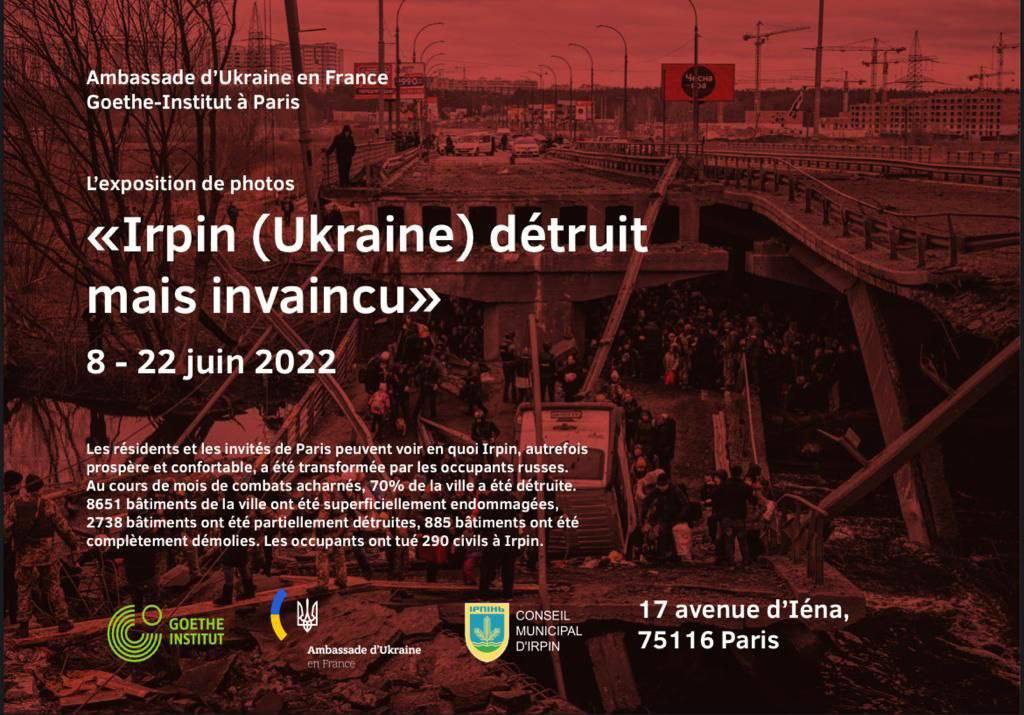 Ambassade d'Ukraine en France
Goethe-Institut à Paris

L'exposition de photos

«Irpin (Ukraine) détruit mais invaincu»

8 - 22 juin 2022

Les résidents et les invités de Paris peuvent voir en quoi Irpin, autrefois prospère et confortable, a été transformée par les occupants russes. Au cours de mois de combats acharnés, 70% de la ville a été détruite. 8651 bâtiments de la ville ont été superficiellement endommagées, 2738 bâtiments ont été partiellement détruites, 885 bâtiments ont été complètement démolies. Les occupants ont tué 290 civils à Irpin.

GOETHE INSTITUT

Ambassade d'Ukraine en France

ІРПІНЬ

CONSEIL MUNICIPAL D'IRPIN

17 avenue d'Iéna,
75116 Paris